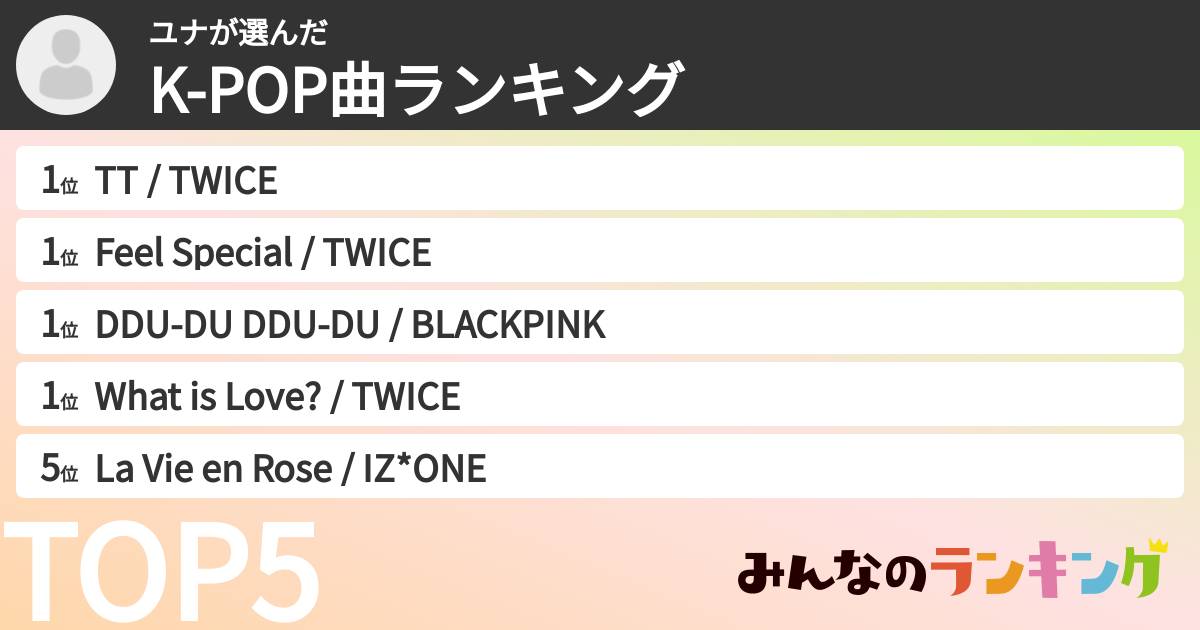 ユナが選んだ
K-POP曲ランキング

1位 TT / TWICE
1位 Feel Special / TWICE
1位 DDU-DU DDU-DU / BLACKPINK
1位 What is Love? / TWICE
5位 La Vie en Rose / IZ*ONE

TOP5

みんなのランキング